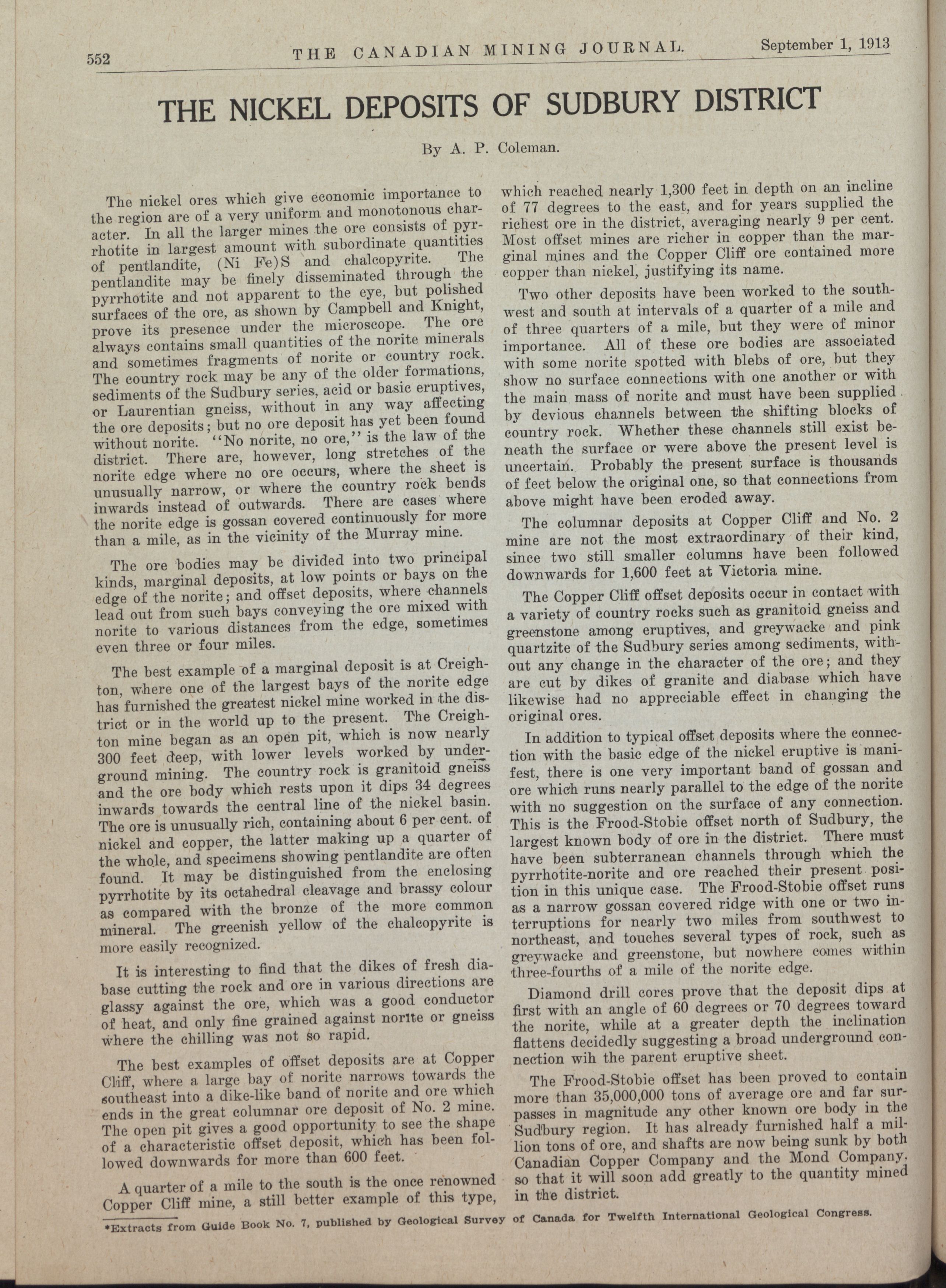 552 THE CANADIAN MINING JOURNAL. September 1, 1913

THE NICKEL DEPOSITS OF SUDBURY DISTRICT

By A. P. Coleman.

The nickel ores which give economic importance to the region are of a very uniform and monotonous character. In all the larger mines the ore consists of pyrrhotite in largest amount with subordinate quantities of pentlandite, (Ni Fe)S and chalcopyrite. The pentlandite may be finely disseminated through the pyrrhotite and not apparent to the eye, but polished surfaces of the ore, as shown by Campbell and Knight, prove its presence under the microscope. The ore always contains small quantities of the norite minerals and sometimes fragments of norite or country rock. The country rock may be any of the older formations, sediments of the Sudbury series, acid or basic eruptives, or Laurentian gneiss, without in any way affecting the ore deposits; but no ore deposit has yet been found without norite. "No norite, no ore," is the law of the district. There are, however, long stretches of the norite edge where no ore occurs, where the sheet is unusually narrow, or where the country rock bends inwards instead of outwards. There are cases where the norite edge is gossan covered continuously for more than a mile, as in the vicinity of the Murray mine.

The ore bodies may be divided into two principal kinds, marginal deposits, at low points or bays on the edge of the norite; and offset deposits, where channels lead out from such bays conveying the ore mixed with norite to various distances from the edge, sometimes even three or four miles.

The best example of a marginal deposit is at Creighton, where one of the largest bays of the norite edge has furnished the greatest nickel mine worked in the district or in the world up to the present. The Creighton mine began as an open pit, which is now nearly 300 feet deep, with lower levels worked by underground mining. The country rock is granitoid gneiss and the ore body which rests upon it dips 34 degrees inwards towards the central line of the nickel basin. The ore is unusually rich, containing about 6 per cent. of nickel and copper, the latter making up a quarter of the whole, and specimens showing pentlandite are often found. It may be distinguished from the enclosing pyrrhotite by its octahedral cleavage and brassy colour as compared with the bronze of the more common mineral. The greenish yellow of the chalcopyrite is more easily recognized.

It is interesting to find that the dikes of fresh diabase cutting the rock and ore in various directions are glassy against the ore, which was a good conductor of heat, and only fine grained against norite or gneiss where the chilling was not so rapid.

The best examples of offset deposits are at Copper Cliff, where a large bay of norite narrows towards the southeast into a dike-like band of norite and ore which ends in the great columnar ore deposit of No. 2 mine. The open pit gives a good opportunity to see the shape of a characteristic offset deposit, which has been followed downwards for more than 600 feet.

A quarter of a mile to the south is the once renowned Copper Cliff mine, a still better example of this type, which reached nearly 1,300 feet in depth on an incline of 77 degrees to the east, and for years supplied the richest ore in the district, averaging nearly 9 per cent. Most offset mines are richer in copper than the marginal mines and the Copper Cliff ore contained more copper than nickel, justifying its name.

Two other deposits have been worked to the southwest and south at intervals of a quarter of a mile and of three quarters of a mile, but they were of minor importance. All of these ore bodies are associated with some norite spotted with blebs of ore, but they show no surface connections with one another or with the main mass of norite and must have been supplied by devious channels between the shifting blocks of country rock. Whether these channels still exist beneath the surface or were above the present level is uncertain. Probably the present surface is thousands of feet below the original one, so that connections from above might have been eroded away.

The columnar deposits at Copper Cliff and No. 2 mine are not the most extraordinary of their kind, since two still smaller columns have been followed downwards for 1,600 feet at Victoria mine.

The Copper Cliff offset deposits occur in contact with a variety of country rocks such as granitoid gneiss and greenstone among eruptives, and greywacke and pink quartzite of the Sudbury series among sediments, without any change in the character of the ore; and they are cut by dikes of granite and diabase which have likewise had no appreciable effect in changing the original ores.

In addition to typical offset deposits where the connection with the basic edge of the nickel eruptive is manifest, there is one very important band of gossan and ore which runs nearly parallel to the edge of the norite with no suggestion on the surface of any connection. This is the Frood-Stobie offset north of Sudbury, the largest known body of ore in the district. There must have been subterranean channels through which the pyrrhotite-norite and ore reached their present position in this unique case. The Frood-Stobie offset runs as a narrow gossan covered ridge with one or two interruptions for nearly two miles from southwest to northeast, and touches several types of rock, such as greywacke and greenstone, but nowhere comes within three-fourths of a mile of the norite edge.

Diamond drill cores prove that the deposit dips at first with an angle of 60 degrees or 70 degrees toward the norite, while at a greater depth the inclination flattens decidedly suggesting a broad underground connection wih the parent eruptive sheet.

The Frood-Stobie offset has been proved to contain more than 35,000,000 tons of average ore and far surpasses in magnitude any other known ore body in the Sudbury region. It has already furnished half a million tons of ore, and shafts are now being sunk by both Canadian Copper Company and the Mond Company, so that it will soon add greatly to the quantity mined in the district.

*Extracts from Guide Book No. 7, published by Geological Survey of Canada for Twelfth International Geological Congress.